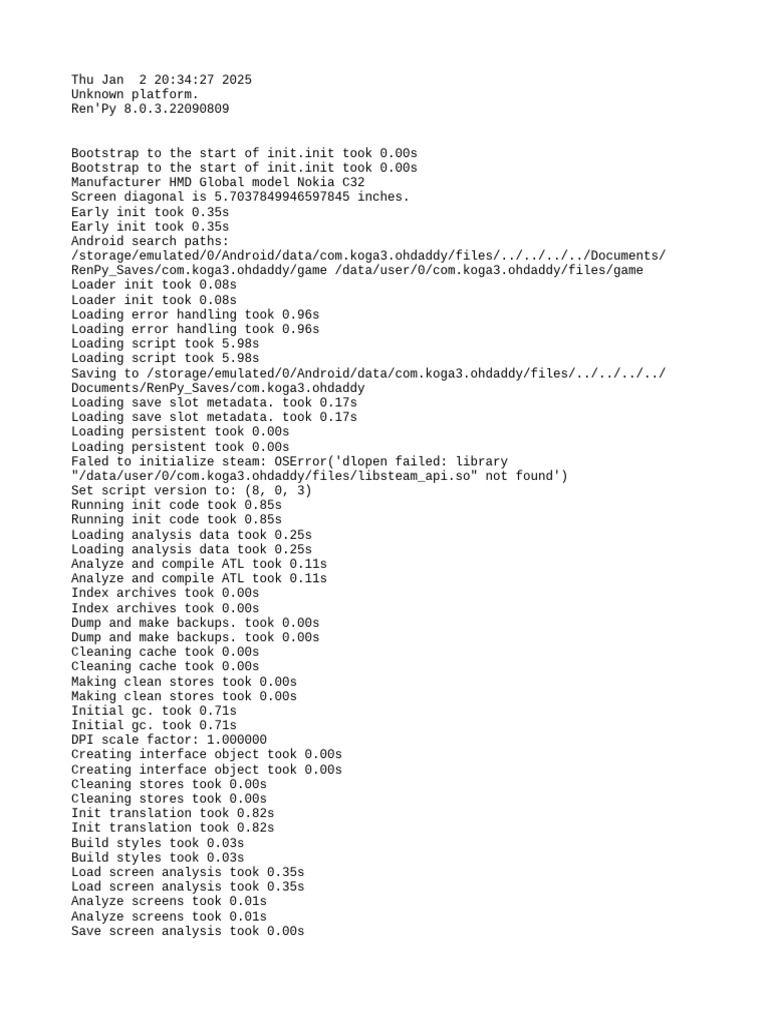 Thu Jan  2 20:34:27 2025
Unknown platform.
Ren'Py 8.0.3.22090809

Bootstrap to the start of init.init took 0.00s
Bootstrap to the start of init.init took 0.00s
Manufacturer HMD Global model Nokia C32
Screen diagonal is 5.7037849946597845 inches.
Early init took 0.35s
Early init took 0.35s
Android search paths:
/storage/emulated/0/Android/data/com.koga3.ohdaddy/files/../../../../Documents/RenPy_Saves/com.koga3.ohdaddy/game /data/user/0/com.koga3.ohdaddy/files/game
Loader init took 0.08s
Loader init took 0.08s
Loading error handling took 0.96s
Loading error handling took 0.96s
Loading script took 5.98s
Loading script took 5.98s
Saving to /storage/emulated/0/Android/data/com.koga3.ohdaddy/files/../../../../Documents/RenPy_Saves/com.koga3.ohdaddy
Loading save slot metadata. took 0.17s
Loading save slot metadata. took 0.17s
Loading persistent took 0.00s
Loading persistent took 0.00s
Faled to initialize steam: OSError('dlopen failed: library "/data/user/0/com.koga3.ohdaddy/files/libsteam_api.so" not found')
Set script version to: (8, 0, 3)
Running init code took 0.85s
Running init code took 0.85s
Loading analysis data took 0.25s
Loading analysis data took 0.25s
Analyze and compile ATL took 0.11s
Analyze and compile ATL took 0.11s
Index archives took 0.00s
Index archives took 0.00s
Dump and make backups. took 0.00s
Dump and make backups. took 0.00s
Cleaning cache took 0.00s
Cleaning cache took 0.00s
Making clean stores took 0.00s
Making clean stores took 0.00s
Initial gc. took 0.71s
Initial gc. took 0.71s
DPI scale factor: 1.000000
Creating interface object took 0.00s
Creating interface object took 0.00s
Cleaning stores took 0.00s
Cleaning stores took 0.00s
Init translation took 0.82s
Init translation took 0.82s
Build styles took 0.03s
Build styles took 0.03s
Load screen analysis took 0.35s
Load screen analysis took 0.35s
Analyze screens took 0.01s
Analyze screens took 0.01s
Save screen analysis took 0.00s